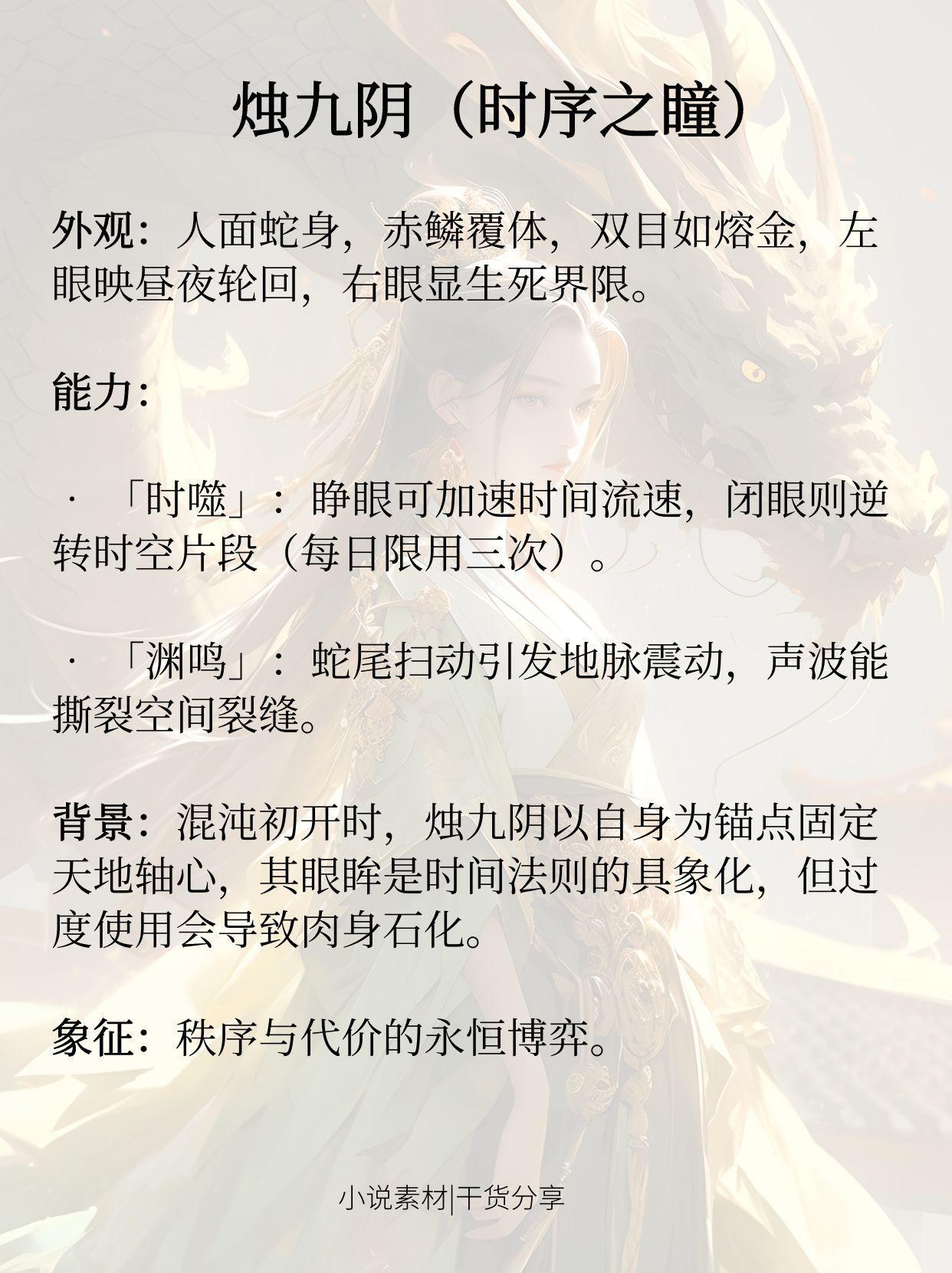 烛九阴（时序之瞳）

外观：人面蛇身，赤鳞覆体，双目如熔金，左眼映昼夜轮回，右眼显生死界限。

能力:

· 「时噬」：睁眼可加速时间流速，闭眼则逆转时空片段（每日限用三次）。

· 「渊鸣」：蛇尾扫动引发地脉震动，声波能撕裂空间裂缝。

背景：混沌初开时，烛九阴以自身为锚点固定天地轴心，其眼眸是时间法则的具象化，但过度使用会导致肉身石化。

象征：秩序与代价的永恒博弈。

小说素材|干货分享